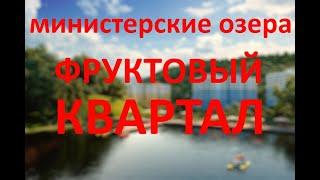 министерские озера

ФРУКТОВЫЙ КВАРТАЛ